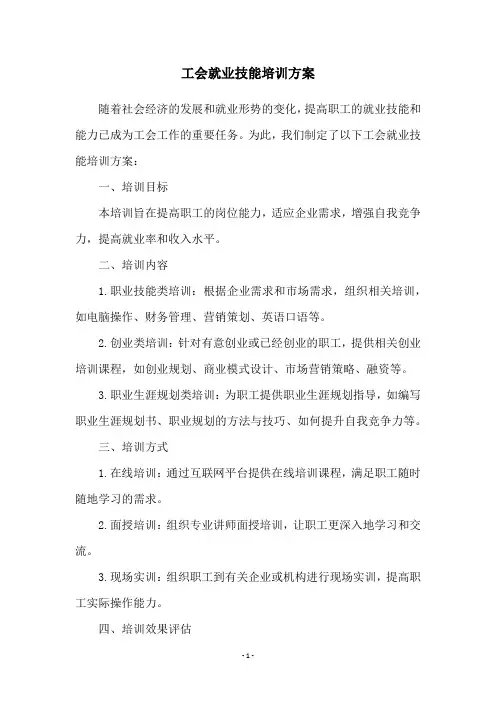 工会就业技能培训方案

随着社会经济的发展和就业形势的变化，提高职工的就业技能和能力已成为工会工作的重要任务。为此，我们制定了以下工会就业技能培训方案：

一、培训目标

本培训旨在提高职工的岗位能力，适应企业需求，增强自我竞争力，提高就业率和收入水平。

二、培训内容

1.职业技能类培训：根据企业需求和市场需求，组织相关培训，如电脑操作、财务管理、营销策划、英语口语等。

2.创业类培训：针对有意创业或已经创业的职工，提供相关创业培训课程，如创业规划、商业模式设计、市场营销策略、融资等。

3.职业生涯规划类培训：为职工提供职业生涯规划指导，如编写职业生涯规划书、职业规划的方法与技巧、如何提升自我竞争力等。

三、培训方式

1.在线培训：通过互联网平台提供在线培训课程，满足职工随时随地学习的需求。

2.面授培训：组织专业讲师面授培训，让职工更深入地学习和交流。

3.现场实训：组织职工到有关企业或机构进行现场实训，提高职工实际操作能力。

四、培训效果评估

- 1 -